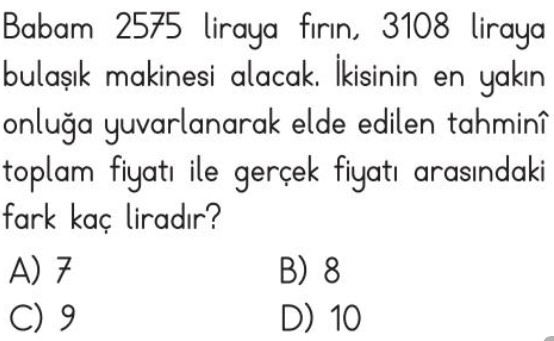 Babam 2575 liraya fırın, 3108 liraya bulaşık makinesi alacak. İkisinin en yakın onluğa yuvarlanarak elde edilen tahminî toplam fiyatı ile gerçek fiyatı arasındaki fark kaç liradır?

A) 7
B) 8
C) 9
D) 10